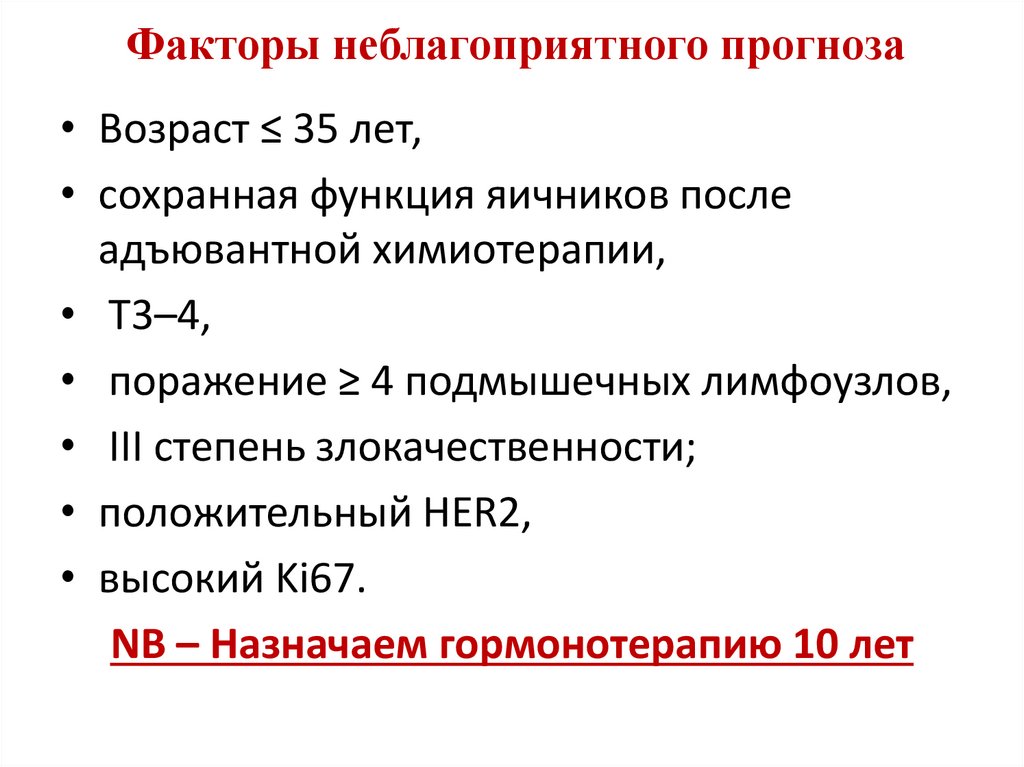 Факторы неблагоприятного прогноза

• Возраст ≤ 35 лет,
• сохранная функция яичников после адъювантной химиотерапии,
• T3–4,
• поражение ≥ 4 подмышечных лимфоузлов,
• III степень злокачественности;
• положительный HER2,
• высокий Ki67.

NB – Назначаем гормонотерапию 10 лет